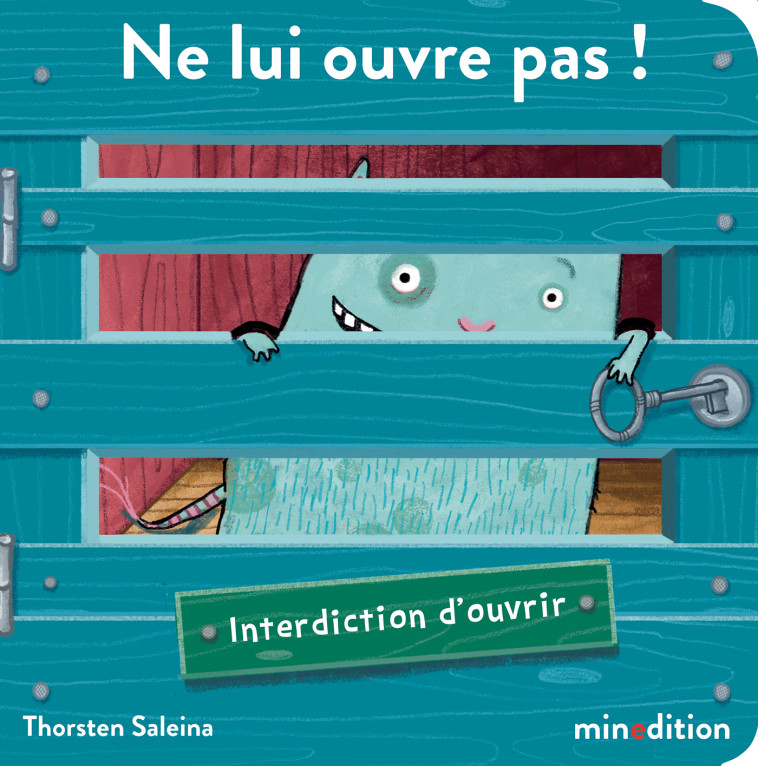 Ne lui ouvre pas !

Interdiction d'ouvrir

Thorsten Saleina

minedition